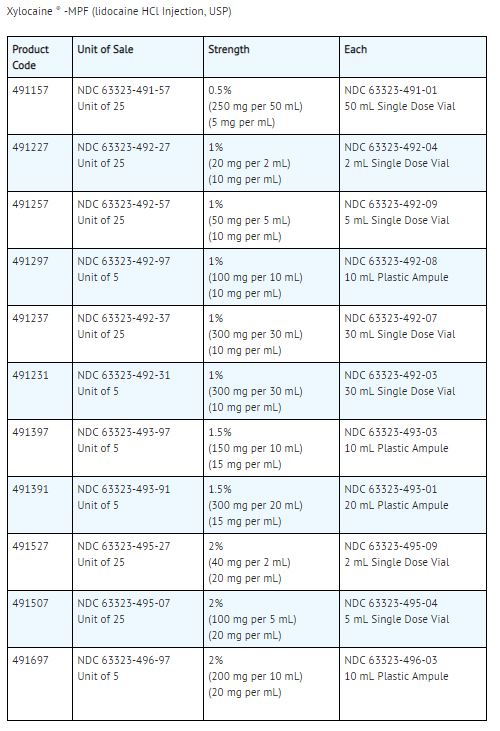 Xylocaine ® -MPF (lidocaine HCl Injection, USP)

| Product Code | Unit of Sale | Strength | Each |
|---|---|---|---|
| 491157 | NDC 63323-491-57 Unit of 25 | 0.5% (250 mg per 50 mL) (5 mg per mL) | NDC 63323-491-01 50 mL Single Dose Vial |
| 491227 | NDC 63323-492-27 Unit of 25 | 1% (20 mg per 2 mL) (10 mg per mL) | NDC 63323-492-04 2 mL Single Dose Vial |
| 491257 | NDC 63323-492-57 Unit of 25 | 1% (50 mg per 5 mL) (10 mg per mL) | NDC 63323-492-09 5 mL Single Dose Vial |
| 491297 | NDC 63323-492-97 Unit of 5 | 1% (100 mg per 10 mL) (10 mg per mL) | NDC 63323-492-08 10 mL Plastic Ampule |
| 491237 | NDC 63323-492-37 Unit of 25 | 1% (300 mg per 30 mL) (10 mg per mL) | NDC 63323-492-07 30 mL Single Dose Vial |
| 491231 | NDC 63323-492-31 Unit of 5 | 1% (300 mg per 30 mL) (10 mg per mL) | NDC 63323-492-03 30 mL Single Dose Vial |
| 491397 | NDC 63323-493-97 Unit of 5 | 1.5% (150 mg per 10 mL) (15 mg per mL) | NDC 63323-493-03 10 mL Plastic Ampule |
| 491391 | NDC 63323-493-91 Unit of 5 | 1.5% (300 mg per 20 mL) (15 mg per mL) | NDC 63323-493-01 20 mL Plastic Ampule |
| 491527 | NDC 63323-495-27 Unit of 25 | 2% (40 mg per 2 mL) (20 mg per mL) | NDC 63323-495-09 2 mL Single Dose Vial |
| 491507 | NDC 63323-495-07 Unit of 25 | 2% (100 mg per 5 mL) (20 mg per mL) | NDC 63323-495-04 5 mL Single Dose Vial |
| 491697 | NDC 63323-496-97 Unit of 5 | 2% (200 mg per 10 mL) (20 mg per mL) | NDC 63323-496-03 10 mL Plastic Ampule |